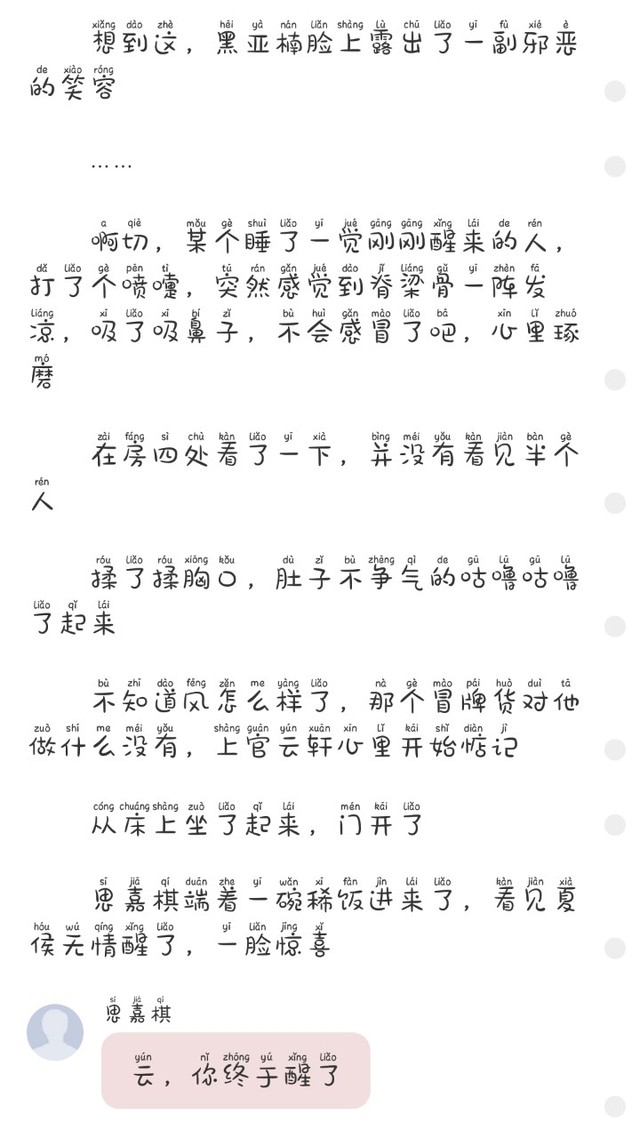 想到这，黑亚楠脸上露出了一副邪恶的笑容

……

啊切，某个睡了一觉刚刚醒来的人，打了个喷嚏，突然感觉到脊梁骨一阵发凉，吸了吸鼻子，不会感冒了吧，心里琢磨

在房四处看了一下，并没有看见半个人

揉了揉胸口，肚子不争气的咕噜咕噜了起来

不知道风怎么样了，那个冒牌货对他做什么没有，上官云轩心里开始惦记

从床上坐了起来，门开了

思嘉棋端着一碗稀饭进来了，看见夏侯无情醒了，一脸惊喜

思嘉棋

云，你终于醒了